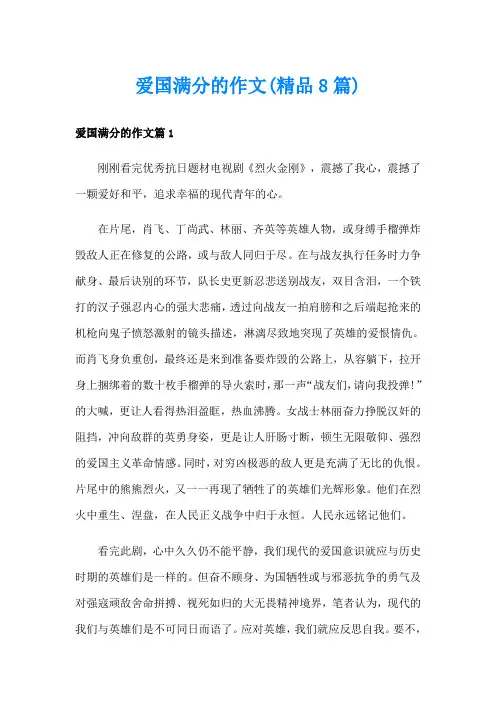 爱国满分的作文(精品8篇)

爱国满分的作文篇1

刚刚看完优秀抗日题材电视剧《烈火金刚》，震撼了我心，震撼了一颗爱好和平，追求幸福的现代青年的心。

在片尾，肖飞、丁尚武、林丽、齐英等英雄人物，或身缚手榴弹炸毁敌人正在修复的公路，或与敌人同归于尽。在与战友执行任务时力争献身、最后诀别的环节，队长史更新忍悲送别战友，双目含泪，一个铁打的汉子强忍内心的强大悲痛，透过向战友一拍肩膀和之后端起抢来的机枪向鬼子愤怒激射的镜头描述，淋漓尽致地突现了英雄的爱恨情仇。而肖飞身负重创，最终还是来到准备要炸毁的公路上，从容躺下，拉开身上捆绑着的数十枚手榴弹的导火索时，那一声“战友们，请向我投弹!”的大喊，更让人看得热泪盈眶，热血沸腾。女战士林丽奋力挣脱汉奸的阻挡，冲向敌群的英勇身姿，更是让人肝肠寸断，顿生无限敬仰、强烈的爱国主义革命情感。同时，对穷凶极恶的敌人更是充满了无比的仇恨。片尾中的熊熊烈火，又一一再现了牺牲了的英雄们光辉形象。他们在烈火中重生、涅盘，在人民正义战争中归于永恒。人民永远铭记他们。

看完此剧，心中久久仍不能平静，我们现代的爱国意识就应与历史时期的英雄们是一样的。但奋不顾身、为国牺牲或与邪恶抗争的勇气及对强寇顽敌舍命拼搏、视死如归的大无畏精神境界，笔者认为，现代的我们与英雄们是不可同日而语了。应对英雄，我们就应反思自我。要不，